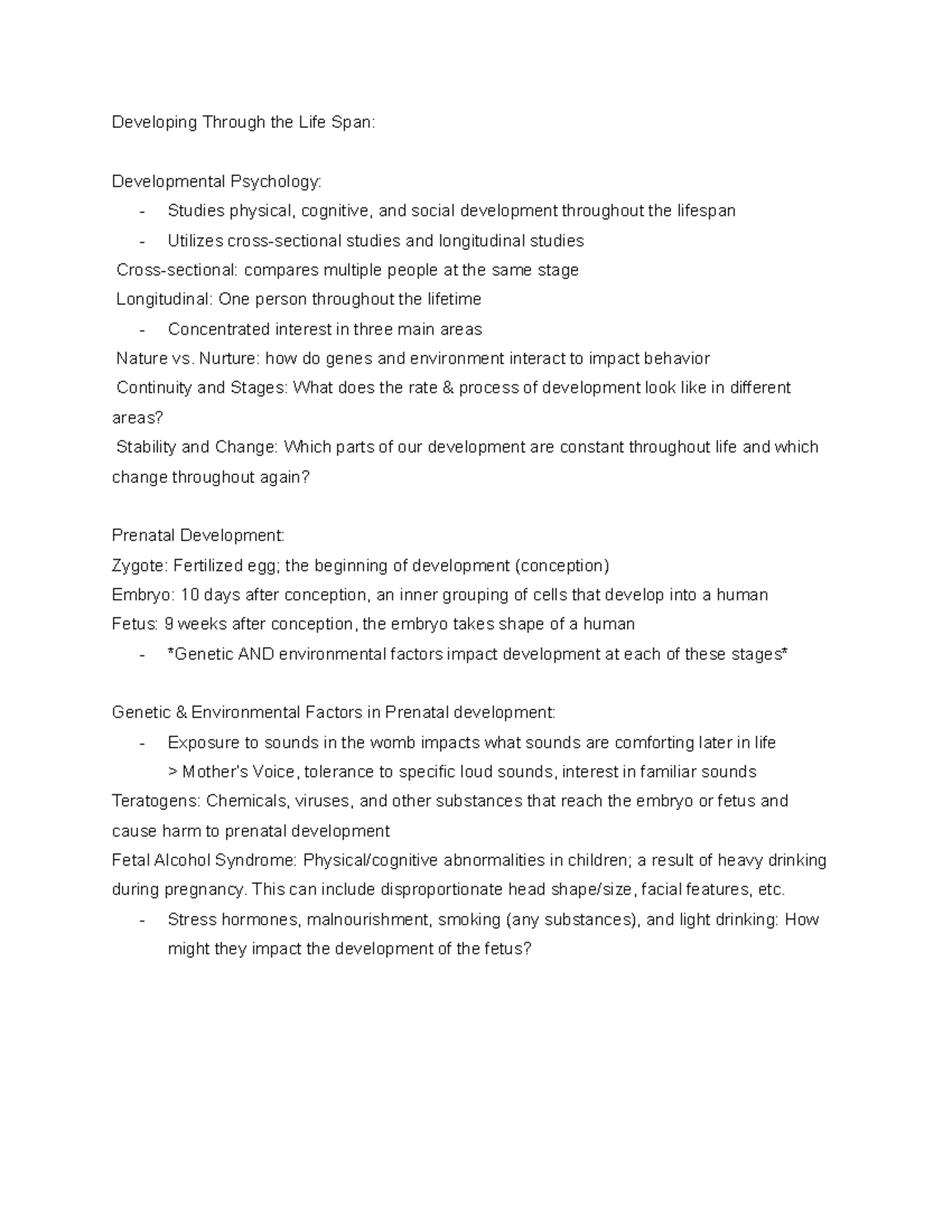 Developing Through the Life Span:

Developmental Psychology:
- Studies physical, cognitive, and social development throughout the lifespan
- Utilizes cross-sectional studies and longitudinal studies
Cross-sectional: compares multiple people at the same stage
Longitudinal: One person throughout the lifetime
- Concentrated interest in three main areas
Nature vs. Nurture: how do genes and environment interact to impact behavior
Continuity and Stages: What does the rate & process of development look like in different areas?
Stability and Change: Which parts of our development are constant throughout life and which change throughout again?

Prenatal Development:
Zygote: Fertilized egg; the beginning of development (conception)
Embryo: 10 days after conception, an inner grouping of cells that develop into a human
Fetus: 9 weeks after conception, the embryo takes shape of a human
- *Genetic AND environmental factors impact development at each of these stages*

Genetic & Environmental Factors in Prenatal development:
- Exposure to sounds in the womb impacts what sounds are comforting later in life
> Mother's Voice, tolerance to specific loud sounds, interest in familiar sounds
Teratogens: Chemicals, viruses, and other substances that reach the embryo or fetus and cause harm to prenatal development
Fetal Alcohol Syndrome: Physical/cognitive abnormalities in children; a result of heavy drinking during pregnancy. This can include disproportionate head shape/size, facial features, etc.
- Stress hormones, malnourishment, smoking (any substances), and light drinking: How might they impact the development of the fetus?